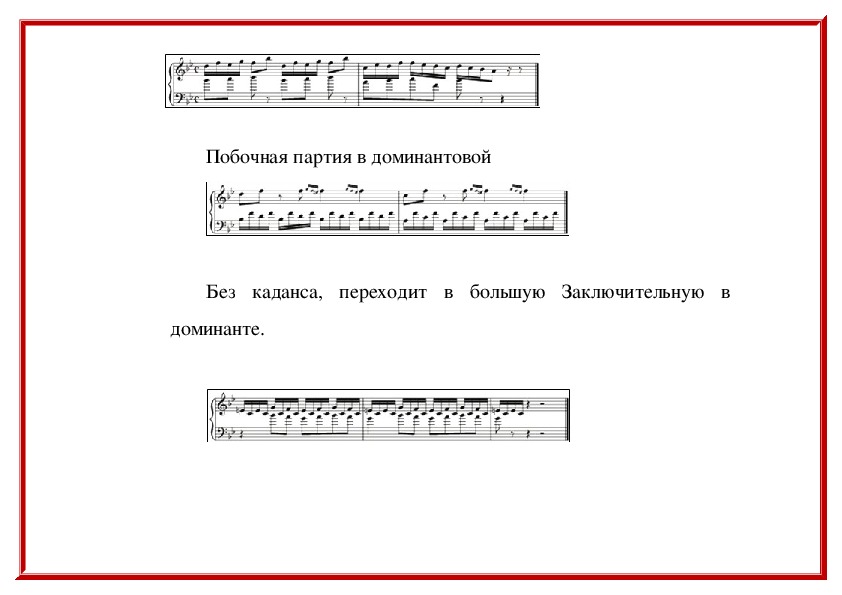 Побочная партия в доминантовой

Без каданса, переходит в большую Заключительную в доминанте.